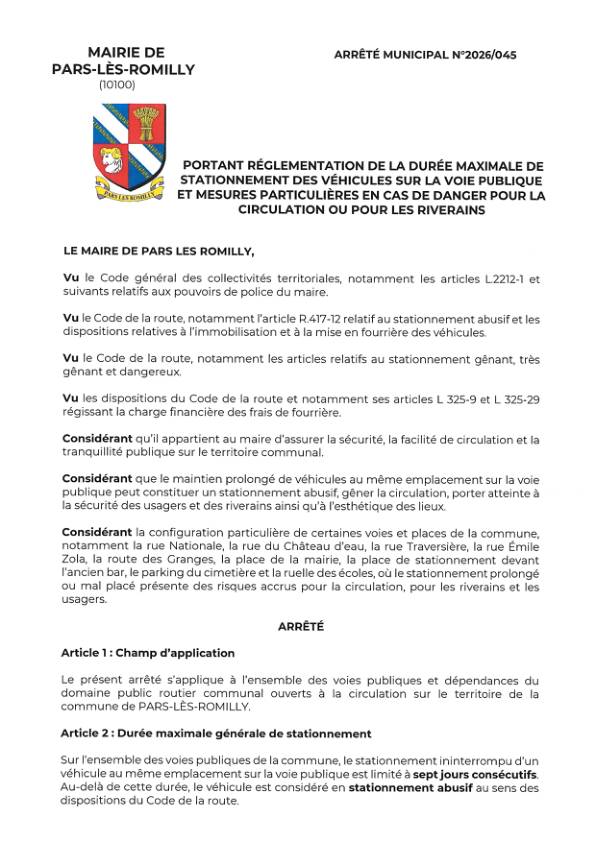 MAIRIE DE PARS-LÈS-ROMILLY
(10100)

ARRÊTÉ MUNICIPAL N°2026/045

PARS LES ROMILLY

PORTANT RÉGLEMENTATION DE LA DURÉE MAXIMALE DE STATIONNEMENT DES VÉHICULES SUR LA VOIE PUBLIQUE ET MESURES PARTICULIÈRES EN CAS DE DANGER POUR LA CIRCULATION OU POUR LES RIVERAINS

LE MAIRE DE PARS LES ROMILLY,

Vu le Code général des collectivités territoriales, notamment les articles L.2212-1 et suivants relatifs aux pouvoirs de police du maire.

Vu le Code de la route, notamment l'article R.417-12 relatif au stationnement abusif et les dispositions relatives à l'immobilisation et à la mise en fourrière des véhicules.

Vu le Code de la route, notamment les articles relatifs au stationnement gênant, très gênant et dangereux.

Vu les dispositions du Code de la route et notamment ses articles L 325-9 et L 325-29 régissant la charge financière des frais de fourrière.

Considérant qu'il appartient au maire d'assurer la sécurité, la facilité de circulation et la tranquillité publique sur le territoire communal.

Considérant que le maintien prolongé de véhicules au même emplacement sur la voie publique peut constituer un stationnement abusif, gêner la circulation, porter atteinte à la sécurité des usagers et des riverains ainsi qu'à l'esthétique des lieux.

Considérant la configuration particulière de certaines voies et places de la commune, notamment la rue Nationale, la rue du Château d'eau, la rue Traversière, la rue Émile Zola, la route des Granges, la place de la mairie, la place de stationnement devant l'ancien bar, le parking du cimetière et la ruelle des écoles, où le stationnement prolongé ou mal placé présente des risques accrus pour la circulation, pour les riverains et les usagers.

ARRÊTÉ

Article 1 : Champ d'application

Le présent arrêté s'applique à l'ensemble des voies publiques et dépendances du domaine public routier communal ouverts à la circulation sur le territoire de la commune de PARS-LÈS-ROMILLY.

Article 2 : Durée maximale générale de stationnement

Sur l'ensemble des voies publiques de la commune, le stationnement ininterrompu d'un véhicule au même emplacement sur la voie publique est limité à sept jours consécutifs. Au-delà de cette durée, le véhicule est considéré en stationnement abusif au sens des dispositions du Code de la route.